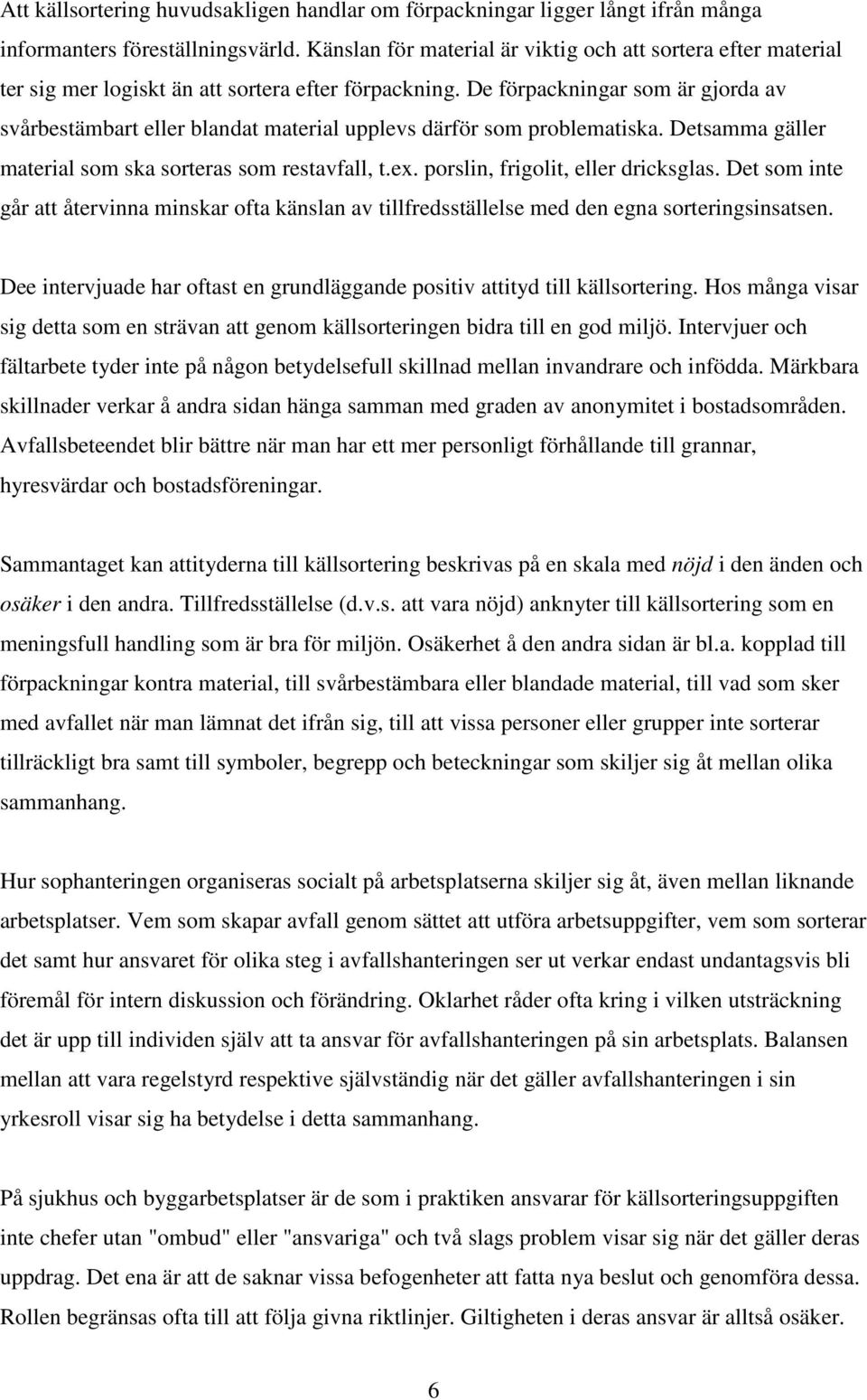 Att källsortering huvudsakligen handlar om förpackningar ligger långt ifrån många informanters föreställningsvärld. Känslan för material är viktig och att sortera efter material ter sig mer logiskt än att sortera efter förpackning. De förpackningar som är gjorda av svårbestämbart eller blandat material upplevs därför som problematiska. Detsamma gäller material som ska sorteras som restavfall, t.ex. porslin, frigolit, eller dricksglas. Det som inte går att återvinna minskar ofta känslan av tillfredsställelse med den egna sorteringsinsatsen.

Dee intervjuade har oftast en grundläggande positiv attityd till källsortering. Hos många visar sig detta som en strävan att genom källsorteringen bidra till en god miljö. Intervjuer och fältarbete tyder inte på någon betydelsefull skillnad mellan invandrare och infödda. Märkbara skillnader verkar å andra sidan hänga samman med graden av anonymitet i bostadsområden. Avfallsbeteendet blir bättre när man har ett mer personligt förhållande till grannar, hyresvärdar och bostadsföreningar.

Sammantaget kan attityderna till källsortering beskrivas på en skala med nöjd i den änden och osäker i den andra. Tillfredsställelse (d.v.s. att vara nöjd) anknyter till källsortering som en meningsfull handling som är bra för miljön. Osäkerhet å den andra sidan är bl.a. kopplad till förpackningar kontra material, till svårbestämbara eller blandade material, till vad som sker med avfallet när man lämnat det ifrån sig, till att vissa personer eller grupper inte sorterar tillräckligt bra samt till symboler, begrepp och beteckningar som skiljer sig åt mellan olika sammanhang.

Hur sophanteringen organiseras socialt på arbetsplatserna skiljer sig åt, även mellan liknande arbetsplatser. Vem som skapar avfall genom sättet att utföra arbetsuppgifter, vem som sorterar det samt hur ansvaret för olika steg i avfallshanteringen ser ut verkar endast undantagsvis bli föremål för intern diskussion och förändring. Oklarhet råder ofta kring i vilken utsträckning det är upp till individen själv att ta ansvar för avfallshanteringen på sin arbetsplats. Balansen mellan att vara regelstyrd respektive självständig när det gäller avfallshanteringen i sin yrkesroll visar sig ha betydelse i detta sammanhang.

På sjukhus och byggarbetsplatser är de som i praktiken ansvarar för källsorteringsuppgiften inte chefer utan "ombud" eller "ansvariga" och två slags problem visar sig när det gäller deras uppdrag. Det ena är att de saknar vissa befogenheter att fatta nya beslut och genomföra dessa. Rollen begränsas ofta till att följa givna riktlinjer. Giltigheten i deras ansvar är alltså osäker.

6